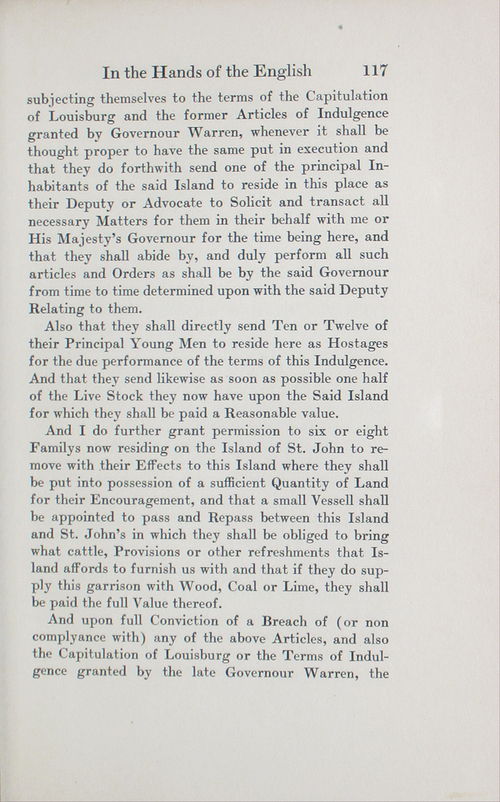 In the Hands of the English 117

subjecting themselves to the terms of the Capitulation of Louisburg and the former Articles of Indulgence granted by Governour Warren, whenever it shall be thought proper to have the same put in execution and that they do forthwith send one of the principal Inhabitants of the said Island to reside in this place as their Deputy or Advocate to Solicit and transact all necessary Matters for them in their behalf with me or His Majesty's Governour for the time being here, and that they shall abide by, and duly perform all such articles and Orders as shall be by the said Governour from time to time determined upon with the said Deputy Relating to them.

Also that they shall directly send Ten or Twelve of their Principal Young Men to reside here as Hostages for the due performance of the terms of this Indulgence. And that they send likewise as soon as possible one half of the Live Stock they now have upon the Said Island for which they shall be paid a Reasonable value.

And I do further grant permission to six or eight Familys now residing on the Island of St. John to remove with their Effects to this Island where they shall be put into possession of a sufficient Quantity of Land for their Encouragement, and that a small Vessell shall be appointed to pass and Repass between this Island and St. John's in which they shall be obliged to bring what cattle, Provisions or other refreshments that Island affords to furnish us with and that if they do supply this garrison with Wood, Coal or Lime, they shall be paid the full Value thereof.

And upon full Conviction of a Breach of (or non complyance with) any of the above Articles, and also the Capitulation of Louisburg or the Terms of Indulgence granted by the late Governour Warren, the